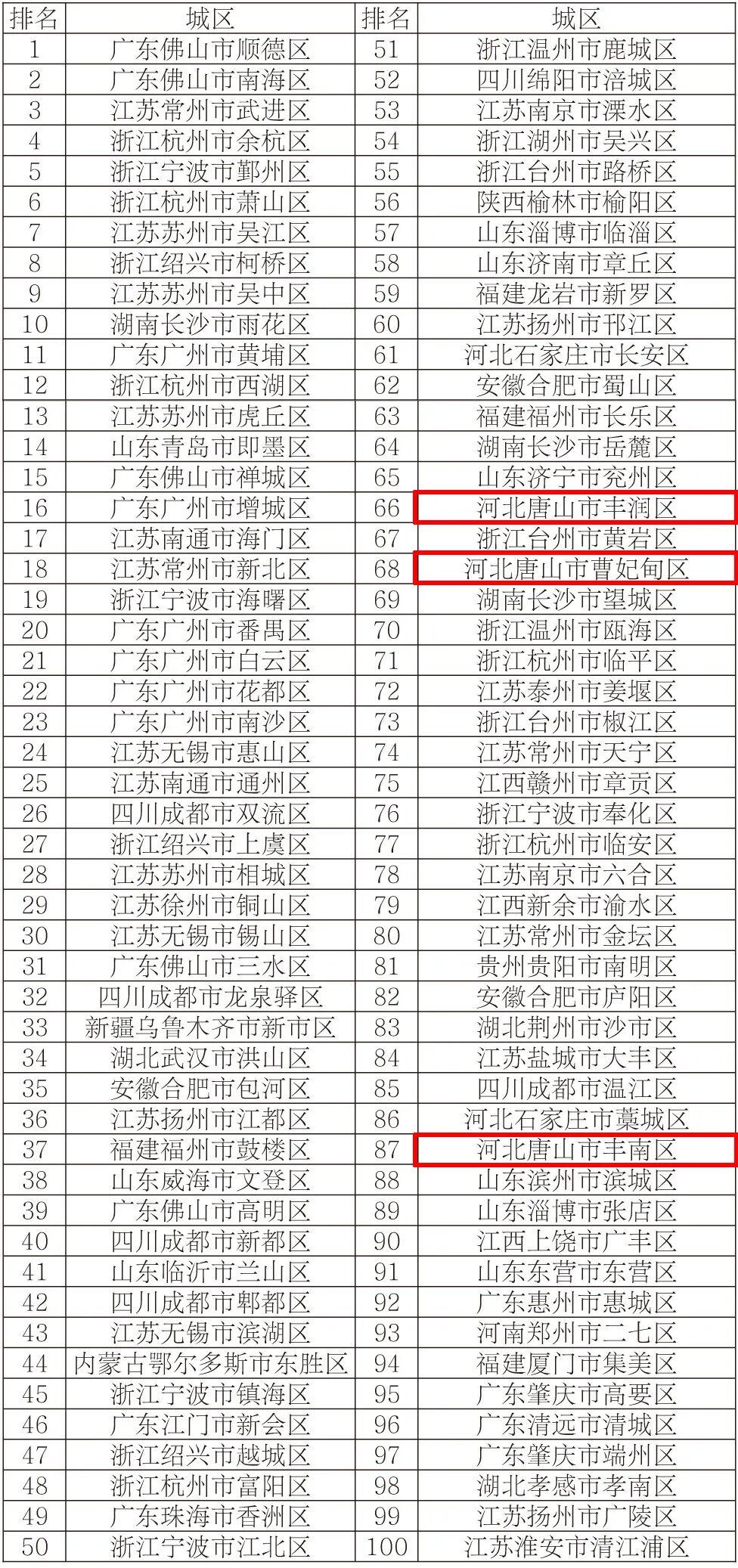 | 排名 | 城区 | 排名 | 城区 |
|---|---|---|---|
| 1 | 广东佛山市顺德区 | 51 | 浙江温州市鹿城区 |
| 2 | 广东佛山市南海区 | 52 | 四川绵阳市涪城区 |
| 3 | 江苏常州市武进区 | 53 | 江苏南京市溧水区 |
| 4 | 浙江杭州市余杭区 | 54 | 浙江湖州市吴兴区 |
| 5 | 浙江宁波市鄞州区 | 55 | 浙江台州市路桥区 |
| 6 | 浙江杭州市萧山区 | 56 | 陕西榆林市榆阳区 |
| 7 | 江苏苏州市吴江区 | 57 | 山东淄博市临淄区 |
| 8 | 浙江绍兴市柯桥区 | 58 | 山东济南市章丘区 |
| 9 | 江苏苏州市吴中区 | 59 | 福建龙岩市新罗区 |
| 10 | 湖南长沙市雨花区 | 60 | 江苏扬州市邗江区 |
| 11 | 广东广州市黄埔区 | 61 | 河北石家庄市长安区 |
| 12 | 浙江杭州市西湖区 | 62 | 安徽合肥市蜀山区 |
| 13 | 江苏苏州市虎丘区 | 63 | 福建福州市长乐区 |
| 14 | 山东青岛市即墨区 | 64 | 湖南长沙市岳麓区 |
| 15 | 广东佛山市禅城区 | 65 | 山东济宁市兖州区 |
| 16 | 广东广州市增城区 | 66 | 河北唐山市丰润区 |
| 17 | 江苏南通市海门区 | 67 | 浙江台州市黄岩区 |
| 18 | 江苏常州市新北区 | 68 | 河北唐山市曹妃甸区 |
| 19 | 浙江宁波市海曙区 | 69 | 湖南长沙市望城区 |
| 20 | 广东广州市番禺区 | 70 | 浙江温州市瓯海区 |
| 21 | 广东广州市白云区 | 71 | 浙江杭州市临平区 |
| 22 | 广东广州市花都区 | 72 | 江苏泰州市姜堰区 |
| 23 | 广东广州市南沙区 | 73 | 浙江台州市椒江区 |
| 24 | 江苏无锡市惠山区 | 74 | 江苏常州市天宁区 |
| 25 | 江苏南通市通州区 | 75 | 江西赣州市章贡区 |
| 26 | 四川成都市双流区 | 76 | 浙江宁波市奉化区 |
| 27 | 浙江绍兴市上虞区 | 77 | 浙江杭州市临安区 |
| 28 | 江苏苏州市相城区 | 78 | 江苏南京市六合区 |
| 29 | 江苏徐州市铜山区 | 79 | 江西新余市渝水区 |
| 30 | 江苏无锡市锡山区 | 80 | 江苏常州市金坛区 |
| 31 | 广东佛山市三水区 | 81 | 贵州贵阳市南明区 |
| 32 | 四川成都市龙泉驿区 | 82 | 安徽合肥市庐阳区 |
| 33 | 新疆乌鲁木齐市新市区 | 83 | 湖北荆州市沙市区 |
| 34 | 湖北武汉市洪山区 | 84 | 江苏盐城市大丰区 |
| 35 | 安徽合肥市包河区 | 85 | 四川成都市温江区 |
| 36 | 江苏扬州市江都区 | 86 | 河北石家庄市藁城区 |
| 37 | 福建福州市鼓楼区 | 87 | 河北唐山市丰南区 |
| 38 | 山东威海市文登区 | 88 | 山东滨州市滨城区 |
| 39 | 广东佛山市高明区 | 89 | 山东淄博市张店区 |
| 40 | 四川成都市新都区 | 90 | 江西上饶市广丰区 |
| 41 | 山东临沂市兰山区 | 91 | 山东东营市东营区 |
| 42 | 四川成都市郫都区 | 92 | 广东惠州市惠城区 |
| 43 | 江苏无锡市滨湖区 | 93 | 河南郑州市二七区 |
| 44 | 内蒙古鄂尔多斯市东胜区 | 94 | 福建厦门市集美区 |
| 45 | 浙江宁波市镇海区 | 95 | 广东肇庆市高要区 |
| 46 | 广东江门市新会区 | 96 | 广东清远市清城区 |
| 47 | 浙江绍兴市越城区 | 97 | 广东肇庆市端州区 |
| 48 | 浙江杭州市富阳区 | 98 | 湖北孝感市孝南区 |
| 49 | 广东珠海市香洲区 | 99 | 江苏扬州市广陵区 |
| 50 | 浙江宁波市江北区 | 100 | 江苏淮安市清江浦区 |